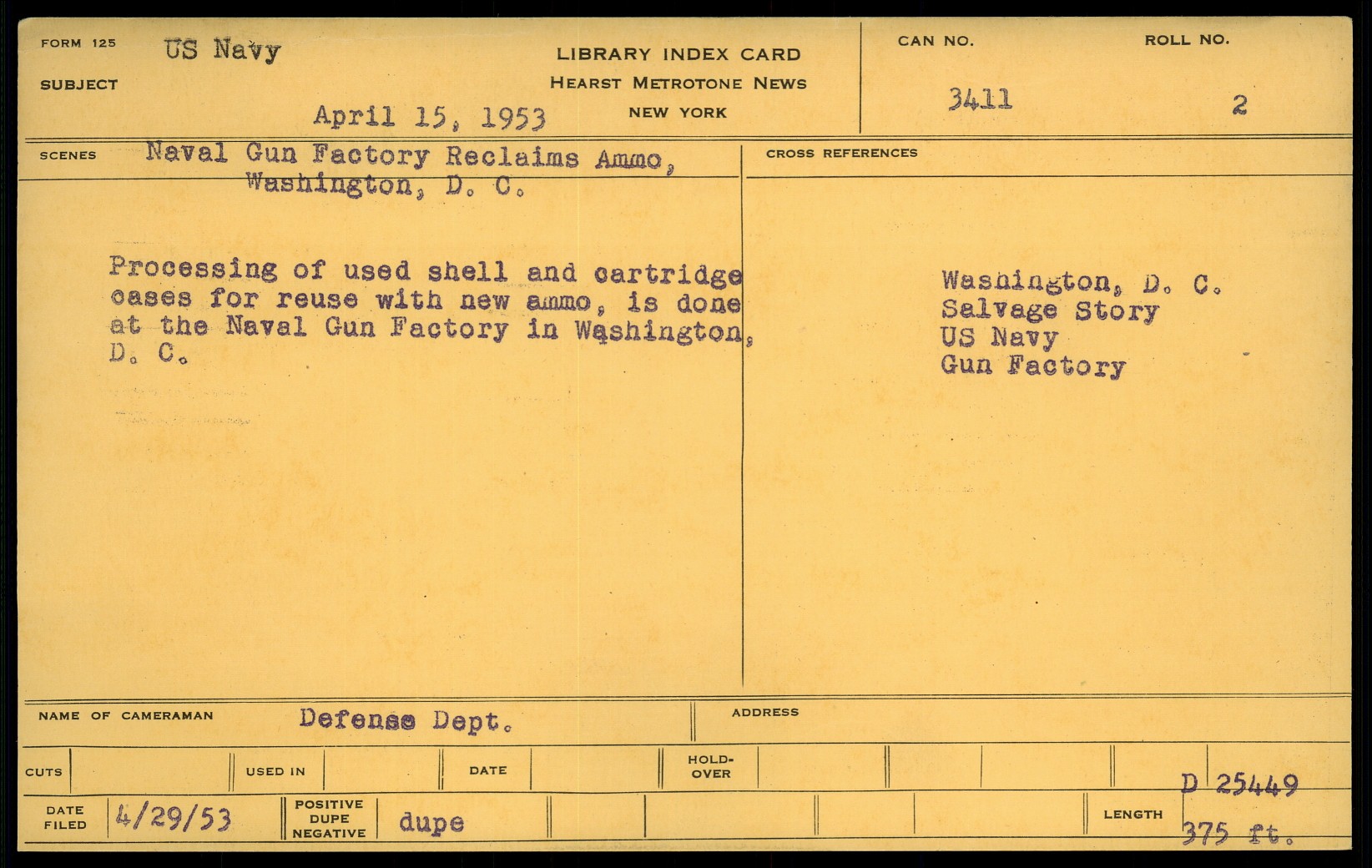 FORM 125 US Navy

SUBJECT

April 15, 1953

LIBRARY INDEX CARD
HEARST METROTONE NEWS
NEW YORK

CAN NO.
3411

ROLL NO.
2

SCENES Naval Gun Factory Reclaims Ammo, Washington, D. C.

Processing of used shell and cartridge cases for reuse with new ammo, is done at the Naval Gun Factory in Washington, D. C.

CROSS REFERENCES

Washington, D. C.
Salvage Story
US Navy
Gun Factory

NAME OF CAMERAMAN Defense Dept.

ADDRESS

CUTS

USED IN

DATE

HOLD-OVER

D 25449

DATE FILED 4/29/53

POSITIVE DUPE NEGATIVE dupe

LENGTH 375 ft.